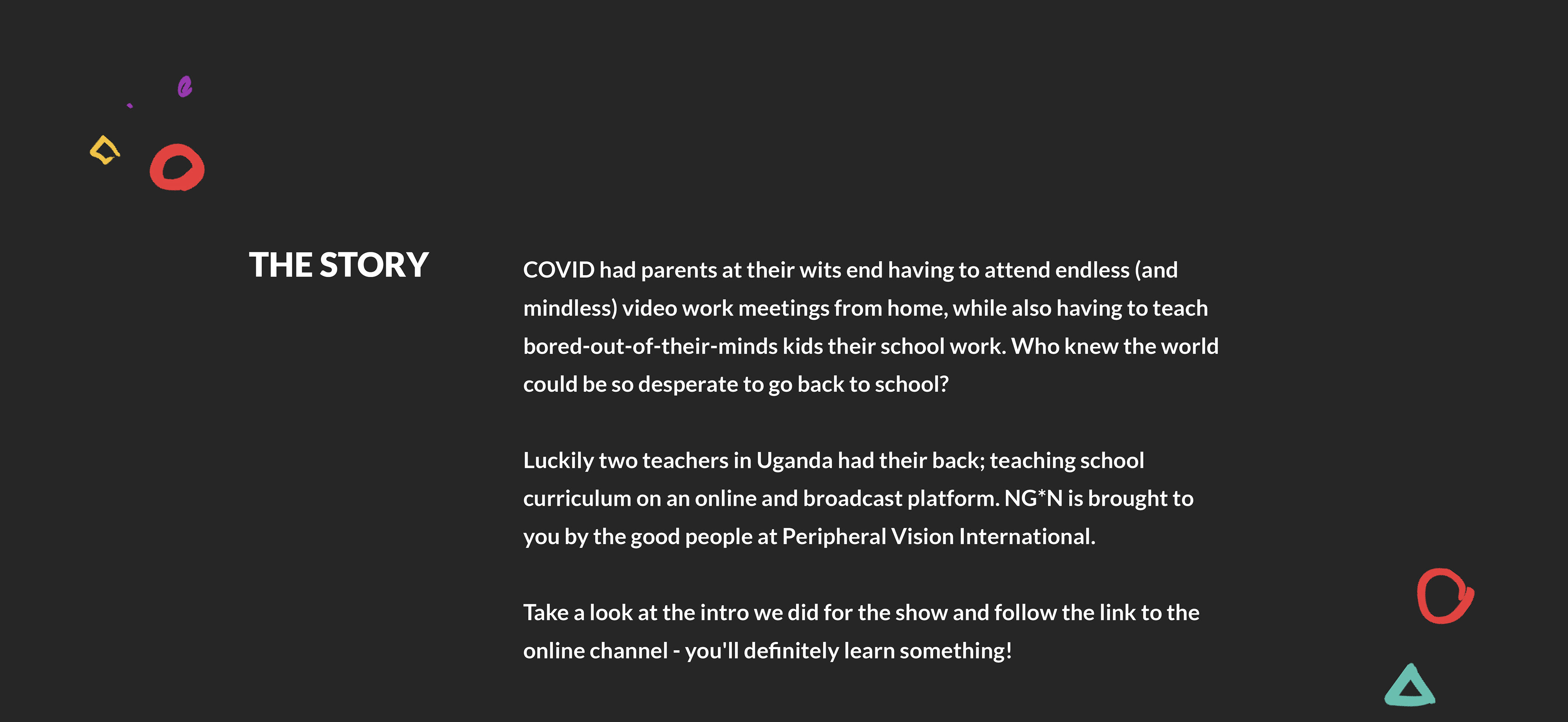 THE STORY

COVID had parents at their wits end having to attend endless (and mindless) video work meetings from home, while also having to teach bored-out-of-their-minds kids their school work. Who knew the world could be so desperate to go back to school?

Luckily two teachers in Uganda had their back; teaching school curriculum on an online and broadcast platform. NG*N is brought to you by the good people at Peripheral Vision International.

Take a look at the intro we did for the show and follow the link to the online channel - you'll definitely learn something!